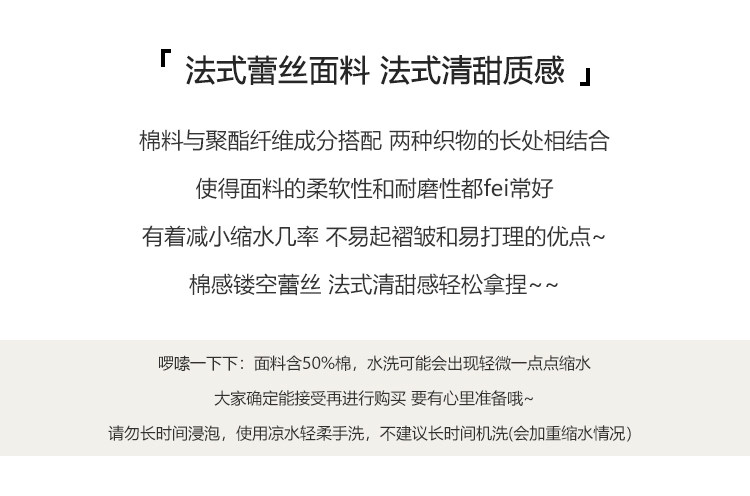 「 法式蕾丝面料 法式清甜质感 」

棉料与聚酯纤维成分搭配 两种织物的长处相结合

使得面料的柔软性和耐磨性都fei常好

有着减小缩水几率 不易起褶皱和易打理的优点~

棉感镂空蕾丝 法式清甜感轻松拿捏~~

啰嗦一下下：面料含50%棉，水洗可能会出现轻微一点点缩水

大家确定能接受再进行购买 要有心里准备哦~

请勿长时间浸泡，使用凉水轻柔手洗，不建议长时间机洗(会加重缩水情况)